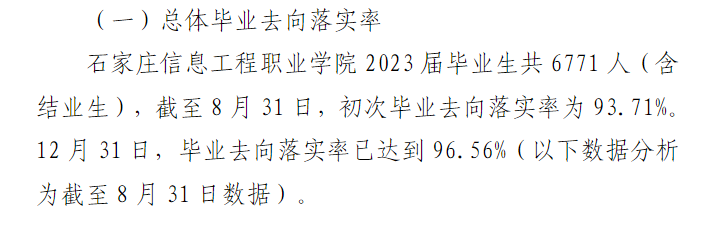 （一）总体毕业去向落实率

石家庄信息工程职业学院 2023 届毕业生共 6771 人（含结业生），截至 8 月 31 日，初次毕业去向落实率为 93.71%。12 月 31 日，毕业去向落实率已达到 96.56%（以下数据分析为截至 8 月 31 日数据）。